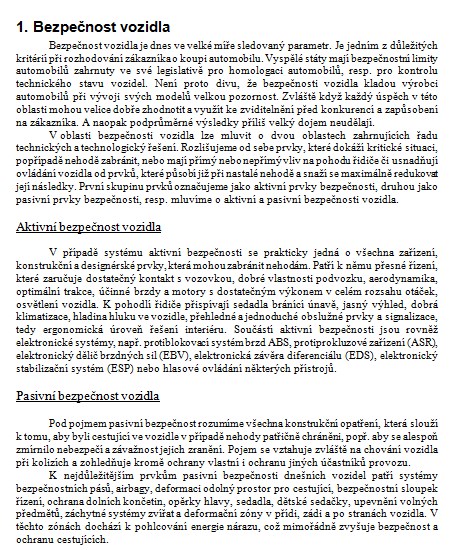 1. Bezpečnost vozidla

Bezpečnost vozidla je dnes ve velké míře sledovaný parametr. Je jedním z důležitých kritérií při rozhodování zákazníka o koupi automobilu. Vyspělé státy mají bezpečnostní limity automobilů zahrnuty ve své legislativě pro homologaci automobilů, resp. pro kontrolu technického stavu vozidel. Není proto divu, že bezpečnosti vozidla kladou výrobci automobilů při vývoji svých modelů velkou pozornost. Zvláště když každý úspěch v této oblasti mohou velice dobře zhodnotit a využít ke zviditelnění před konkurencí a zapůsobení na zákazníka. A naopak podprůměrné výsledky příliš velký dojem neudělají.

V oblasti bezpečnosti vozidla lze mluvit o dvou oblastech zahrnujících řadu technických a technologický řešení. Rozlišujeme od sebe prvky, které dokáží kritické situaci, popřípadě nehodě zabránit, nebo mají přímý nebo nepřímý vliv na pohodu řidiče či usnadňují ovládání vozidla od prvků, které působí již při nastalé nehodě a snaží se maximálně redukovat její následky. První skupinu prvků označujeme jako aktivní prvky bezpečnosti, druhou jako pasivní prvky bezpečnosti, resp. mluvíme o aktivní a pasivní bezpečnosti vozidla.

Aktivní bezpečnost vozidla

V případě systému aktivní bezpečnosti se prakticky jedná o všechna zařízení, konstrukční a designérské prvky, která mohou zabránit nehodám. Patří k němu přesné řízení, které zaručuje dostatečný kontakt s vozovkou, dobré vlastnosti podvozku, aerodynamika, optimální trakce, účinné brzdy a motory s dostatečným výkonem v celém rozsahu otáček, osvětlení vozidla. K pohodlí řidiče přispívají sedadla bránící únavě, jasný výhled, dobrá klimatizace, hladina hluku ve vozidle, přehledné a jednoduché obslužné prvky a signalizace, tedy ergonomická úroveň řešení interiéru. Součástí aktivní bezpečnosti jsou rovněž elektronické systémy, např. protiblokovací systém brzd ABS, protiprokluzové zařízení (ASR), elektronický dělič brzdných sil (EBV), elektronická závěra diferenciálu (EDS), elektronický stabilizační systém (ESP) nebo hlasové ovládání některých přístrojů.

Pasivní bezpečnost vozidla

Pod pojmem pasivní bezpečnost rozumíme všechna konstrukční opatření, která slouží k tomu, aby byli cestující ve vozidle v případě nehody patřičně chráněni, popř. aby se alespoň zmírnilo nebezpečí a závažnost jejich zranění. Pojem se vztahuje zvláště na chování vozidla při kolizích a zohledňuje kromě ochrany vlastní i ochranu jiných účastníků provozu.

K nejdůležitějším prvkům pasivní bezpečnosti dnešních vozidel patří systémy bezpečnostních pásů, airbagy, deformaci odolný prostor pro cestující, bezpečnostní sloupek řízení, ochrana dolních končetin, opěrky hlavy, sedadla, dětské sedačky, upevnění volných předmětů, záchytné systémy zvířat a deformační zóny v přídi, zádi a po stranách vozidla. V těchto zónách dochází k pohlcování energie nárazu, což mimořádně zvyšuje bezpečnost a ochranu cestujících.